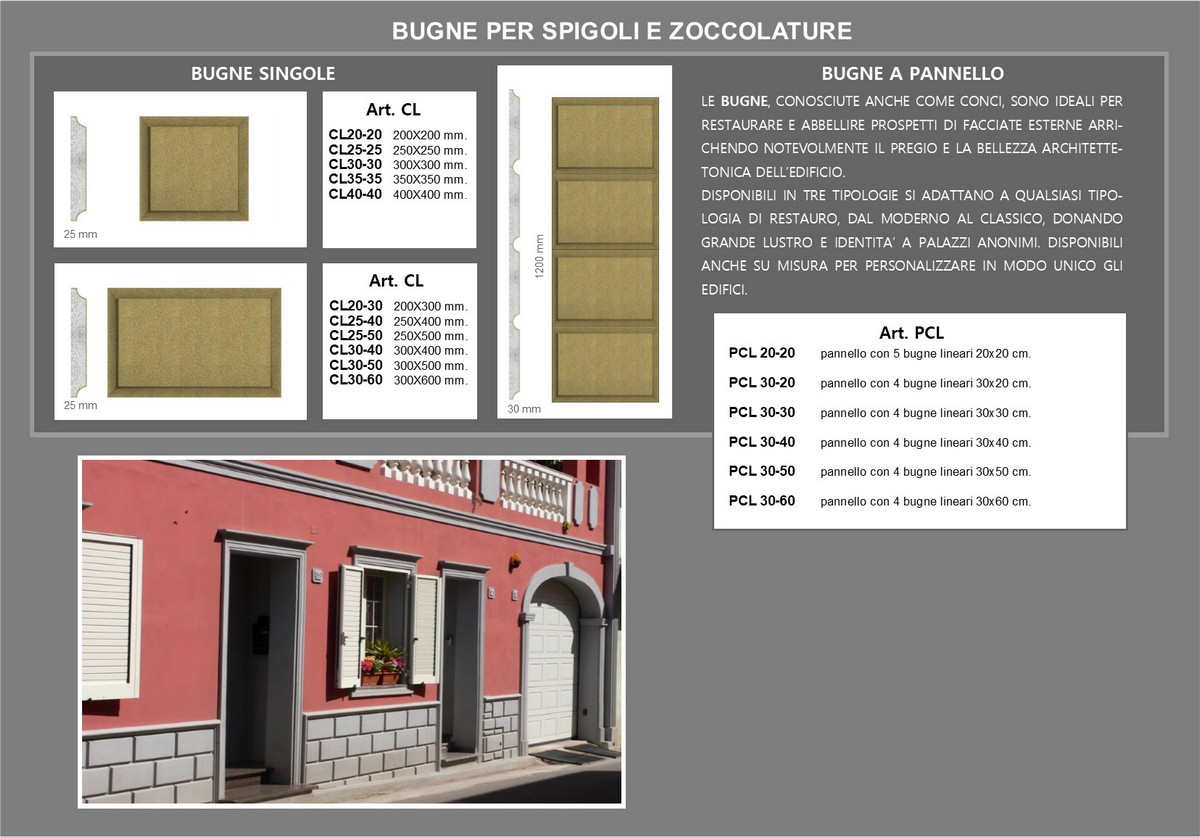 BUGNE PER SPIGOLI E ZOCCOLATURE

BUGNE SINGOLE

25 mm

Art. CL

| | |
|---|---|
| CL20-20 | 200X200 mm. |
| CL25-25 | 250X250 mm. |
| CL30-30 | 300X300 mm. |
| CL35-35 | 350X350 mm. |
| CL40-40 | 400X400 mm. |

25 mm

Art. CL

| | |
|---|---|
| CL20-30 | 200X300 mm. |
| CL25-40 | 250X400 mm. |
| CL25-50 | 250X500 mm. |
| CL30-40 | 300X400 mm. |
| CL30-50 | 300X500 mm. |
| CL30-60 | 300X600 mm. |

1200 mm

30 mm

BUGNE A PANNELLO

LE BUGNE, CONOSCIUTE ANCHE COME CONCI, SONO IDEALI PER RESTAURARE E ABBELLIRE PROSPETTI DI FACCIATE ESTERNE ARRICHENDO NOTEVOLMENTE IL PREGIO E LA BELLEZZA ARCHITETTETONICA DELL'EDIFICIO.
DISPONIBILI IN TRE TIPOLOGIE SI ADATTANO A QUALSIASI TIPOLOGIA DI RESTAURO, DAL MODERNO AL CLASSICO, DONANDO GRANDE LUSTRO E IDENTITA' A PALAZZI ANONIMI. DISPONIBILI ANCHE SU MISURA PER PERSONALIZZARE IN MODO UNICO GLI EDIFICI.

Art. PCL

| | |
|---|---|
| PCL 20-20 | pannello con 5 bugne lineari 20x20 cm. |
| PCL 30-20 | pannello con 4 bugne lineari 30x20 cm. |
| PCL 30-30 | pannello con 4 bugne lineari 30x30 cm. |
| PCL 30-40 | pannello con 4 bugne lineari 30x40 cm. |
| PCL 30-50 | pannello con 4 bugne lineari 30x50 cm. |
| PCL 30-60 | pannello con 4 bugne lineari 30x60 cm. |